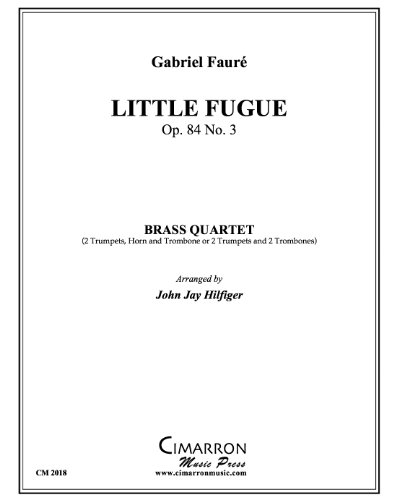 Gabriel Fauré

LITTLE FUGUE
Op. 84 No. 3

BRASS QUARTET
(2 Trumpets, Horn and Trombone or 2 Trumpets and 2 Trombones)

Arranged by
John Jay Hilfiger

CIMARRON
Music Press
www.cimarronmusic.com

CM 2018